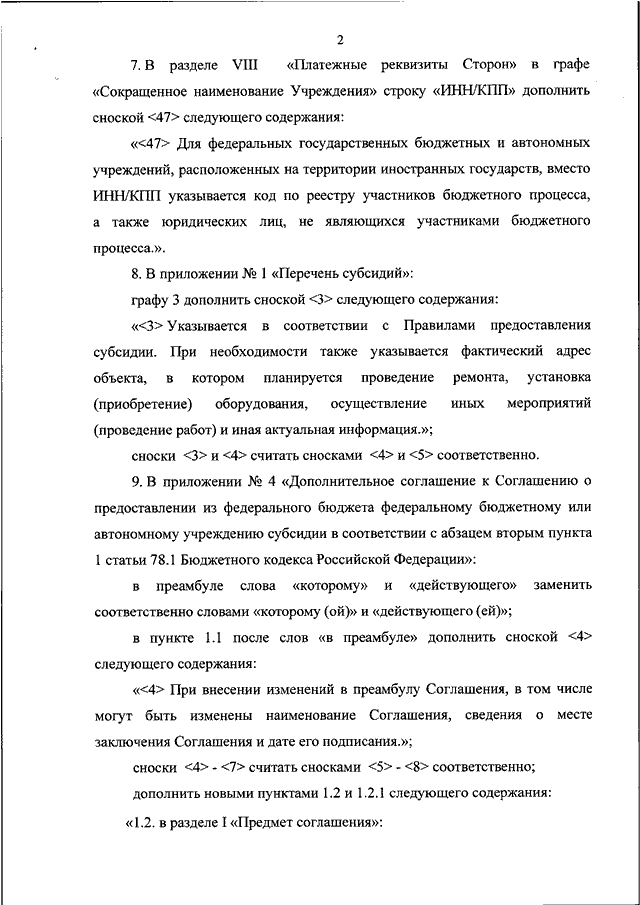 2

7. В разделе VIII «Платежные реквизиты Сторон» в графе «Сокращенное наименование Учреждения» строку «ИНН/КПП» дополнить сноской <47> следующего содержания:

«<47> Для федеральных государственных бюджетных и автономных учреждений, расположенных на территории иностранных государств, вместо ИНН/КПП указывается код по реестру участников бюджетного процесса, а также юридических лиц, не являющихся участниками бюджетного процесса.».

8. В приложении № 1 «Перечень субсидий»:

графу 3 дополнить сноской <3> следующего содержания:

«<3> Указывается в соответствии с Правилами предоставления субсидии. При необходимости также указывается фактический адрес объекта, в котором планируется проведение ремонта, установка (приобретение) оборудования, осуществление иных мероприятий (проведение работ) и иная актуальная информация.»;

сноски <3> и <4> считать сносками <4> и <5> соответственно.

9. В приложении № 4 «Дополнительное соглашение к Соглашению о предоставлении из федерального бюджета федеральному бюджетному или автономному учреждению субсидии в соответствии с абзацем вторым пункта 1 статьи 78.1 Бюджетного кодекса Российской Федерации»:

в преамбуле слова «которому» и «действующего» заменить соответственно словами «которому (ой)» и «действующего (ей)»;

в пункте 1.1 после слов «в преамбуле» дополнить сноской <4> следующего содержания:

«<4> При внесении изменений в преамбулу Соглашения, в том числе могут быть изменены наименование Соглашения, сведения о месте заключения Соглашения и дате его подписания.»;

сноски <4> - <7> считать сносками <5> - <8> соответственно;

дополнить новыми пунктами 1.2 и 1.2.1 следующего содержания:

«1.2. в разделе I «Предмет соглашения»: